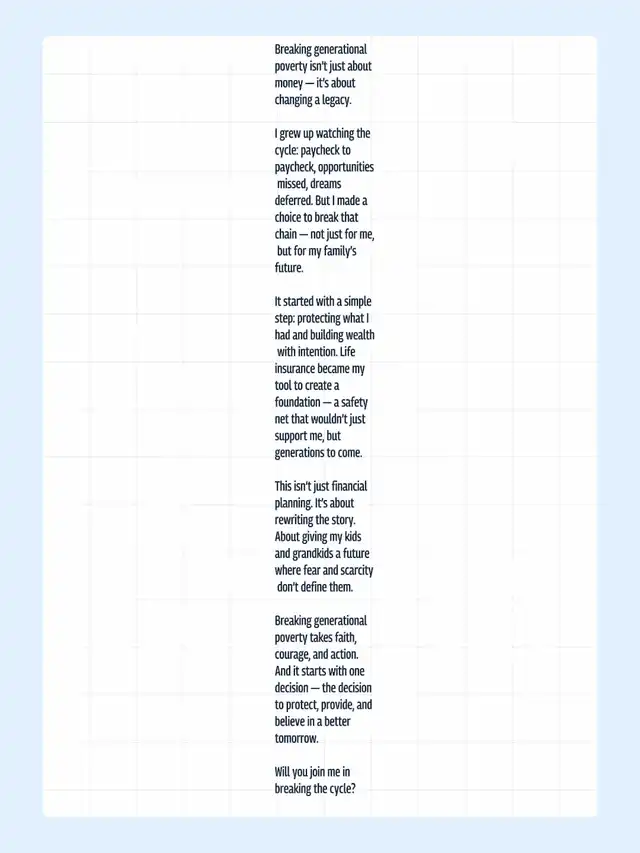 Breaking generational poverty isn't just about money — it's about changing a legacy.

I grew up watching the cycle: paycheck to paycheck, opportunities missed, dreams deferred. But I made a choice to break that chain — not just for me, but for my family's future.

It started with a simple step: protecting what I had and building wealth with intention. Life insurance became my tool to create a foundation — a safety net that wouldn't just support me, but generations to come.

This isn't just financial planning. It's about rewriting the story. About giving my kids and grandkids a future where fear and scarcity don't define them.

Breaking generational poverty takes faith, courage, and action. And it starts with one decision — the decision to protect, provide, and believe in a better tomorrow.

Will you join me in breaking the cycle?